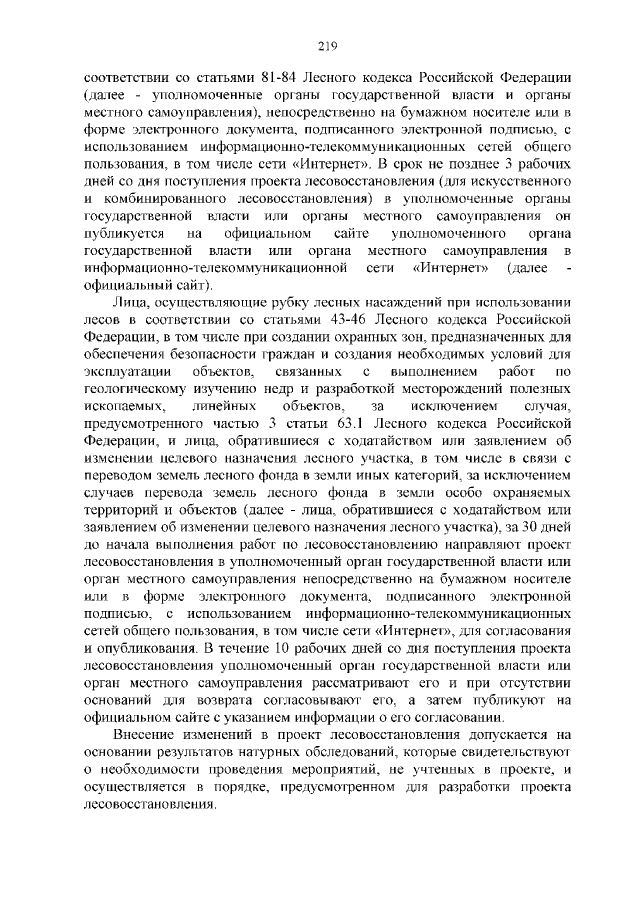 219

соответствии со статьями 81-84 Лесного кодекса Российской Федерации (далее - уполномоченные органы государственной власти и органы местного самоуправления), непосредственно на бумажном носителе или в форме электронного документа, подписанного электронной подписью, с использованием информационно-телекоммуникационных сетей общего пользования, в том числе сети «Интернет». В срок не позднее 3 рабочих дней со дня поступления проекта лесовосстановления (для искусственного и комбинированного лесовосстановления) в уполномоченные органы государственной власти или органы местного самоуправления он публикуется на официальном сайте уполномоченного органа государственной власти или органа местного самоуправления в информационно-телекоммуникационной сети «Интернет» (далее - официальный сайт).

Лица, осуществляющие рубку лесных насаждений при использовании лесов в соответствии со статьями 43-46 Лесного кодекса Российской Федерации, в том числе при создании охранных зон, предназначенных для обеспечения безопасности граждан и создания необходимых условий для эксплуатации объектов, связанных с выполнением работ по геологическому изучению недр и разработкой месторождений полезных ископаемых, линейных объектов, за исключением случая, предусмотренного частью 3 статьи 63.1 Лесного кодекса Российской Федерации, и лица, обратившиеся с ходатайством или заявлением об изменении целевого назначения лесного участка, в том числе в связи с переводом земель лесного фонда в земли иных категорий, за исключением случаев перевода земель лесного фонда в земли особо охраняемых территорий и объектов (далее - лица, обратившиеся с ходатайством или заявлением об изменении целевого назначения лесного участка), за 30 дней до начала выполнения работ по лесовосстановлению направляют проект лесовосстановления в уполномоченный орган государственной власти или орган местного самоуправления непосредственно на бумажном носителе или в форме электронного документа, подписанного электронной подписью, с использованием информационно-телекоммуникационных сетей общего пользования, в том числе сети «Интернет», для согласования и опубликования. В течение 10 рабочих дней со дня поступления проекта лесовосстановления уполномоченный орган государственной власти или орган местного самоуправления рассматривают его и при отсутствии оснований для возврата согласовывают его, а затем публикуют на официальном сайте с указанием информации о его согласовании.

Внесение изменений в проект лесовосстановления допускается на основании результатов натурных обследований, которые свидетельствуют о необходимости проведения мероприятий, не учтенных в проекте, и осуществляется в порядке, предусмотренном для разработки проекта лесовосстановления.